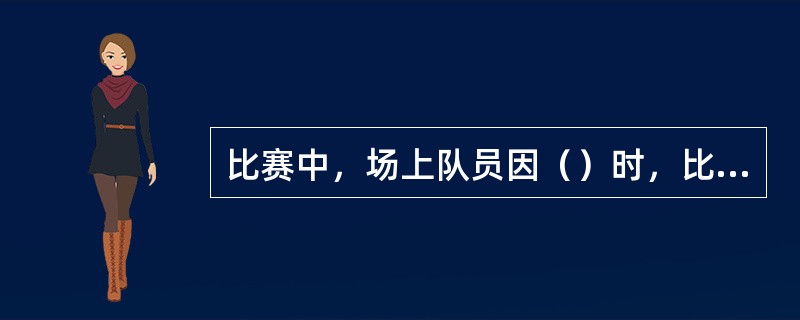 比赛中，场上队员因（）时，比...